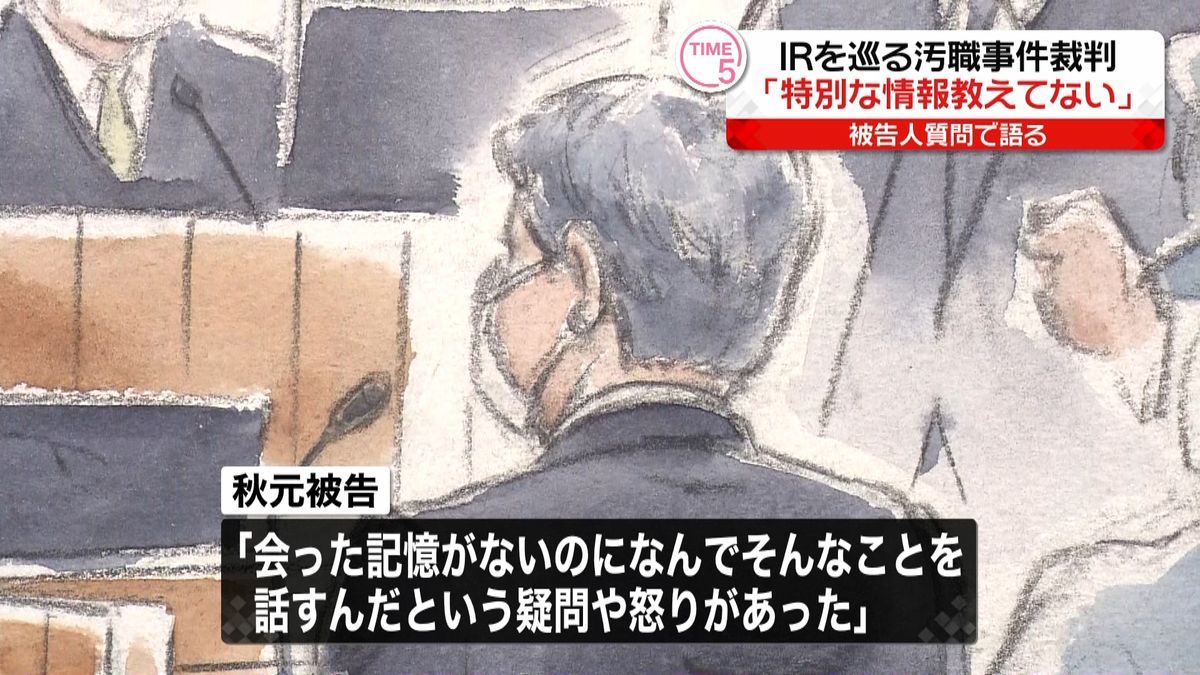 TIME 5

IRを巡る汚職事件裁判
「特別な情報教えてない」
被告人質問で語る

秋元被告
「会った記憶がないのになんでそんなことを話すんだという疑問や怒りがあった」